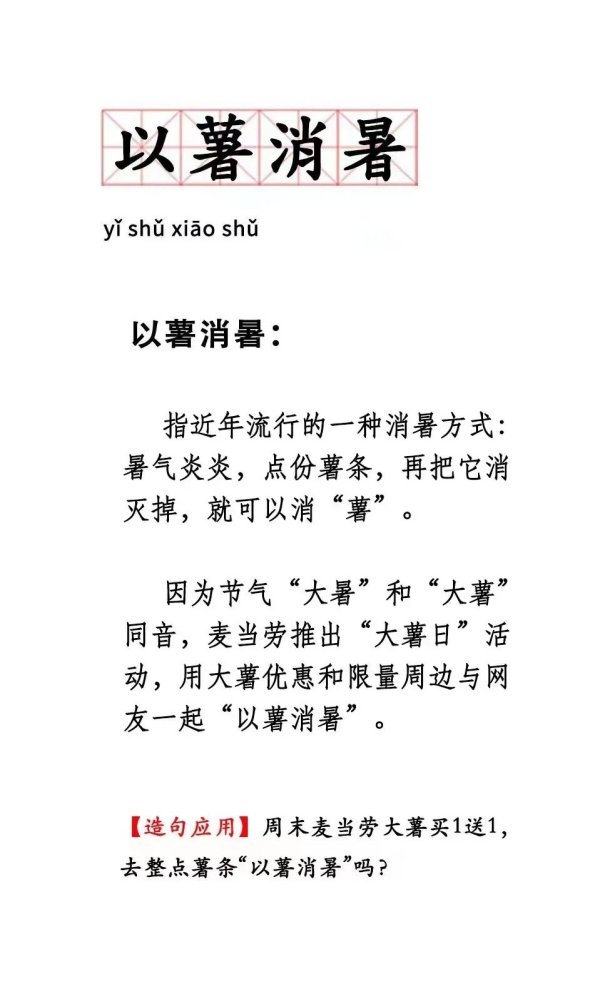 以薯消暑

yǐ shǔ xiāo shǔ

以薯消暑：

指近年流行的一种消暑方式：暑气炎炎，点份薯条，再把它消灭掉，就可以消“薯”。

因为节气“大暑”和“大薯”同音，麦当劳推出“大薯日”活动，用大薯优惠和限量周边与网友一起“以薯消暑”。

【造句应用】周末麦当劳大薯买1送1，去整点薯条“以薯消暑”吗？